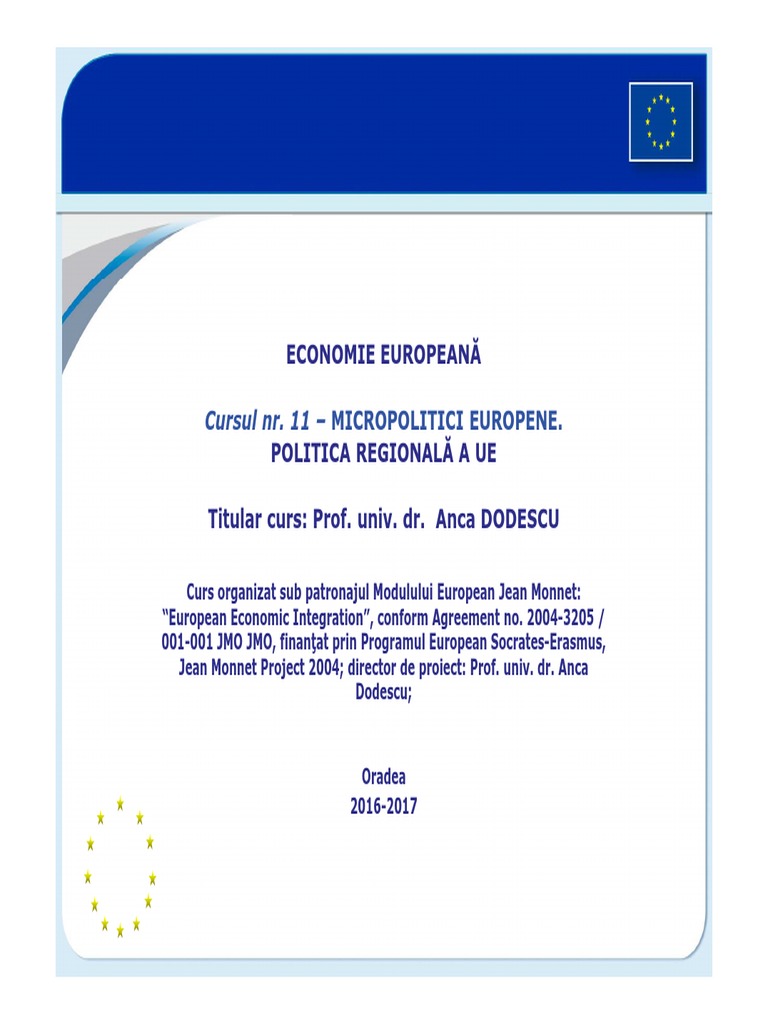 ECONOMIE EUROPEANĂ

Cursul nr. 11 – MICROPOLITICI EUROPENE. POLITICA REGIONALĂ A UE

Titular curs: Prof. univ. dr. Anca DODESCU

Curs organizat sub patronajul Modulului European Jean Monnet: "European Economic Integration", conform Agreement no. 2004-3205 / 001-001 JMO JMO, finanţat prin Programul European Socrates-Erasmus, Jean Monnet Project 2004; director de proiect: Prof. univ. dr. Anca Dodescu;

Oradea
2016-2017